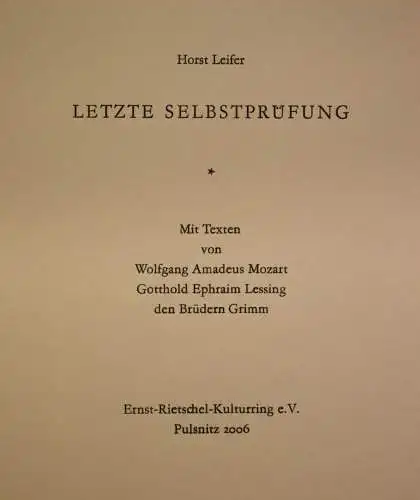 Horst Leifer

LETZTE SELBSTPRÜFUNG

*

Mit Texten
von
Wolfgang Amadeus Mozart
Gotthold Ephraim Lessing
den Brüdern Grimm

Ernst-Rietschel-Kulturring e.V.
Pulsnitz 2006